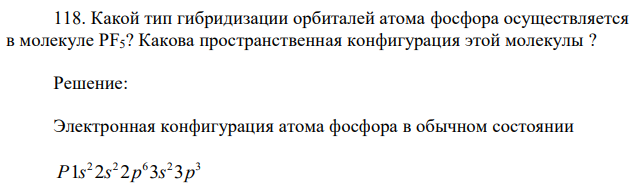 118. Какой тип гибридизации орбиталей атома фосфора осуществляется в молекуле $PF_5$? Какова пространственная конфигурация этой молекулы ?

Решение:

Электронная конфигурация атома фосфора в обычном состоянии

$P 1s^2 2s^2 2p^6 3s^2 3p^3$